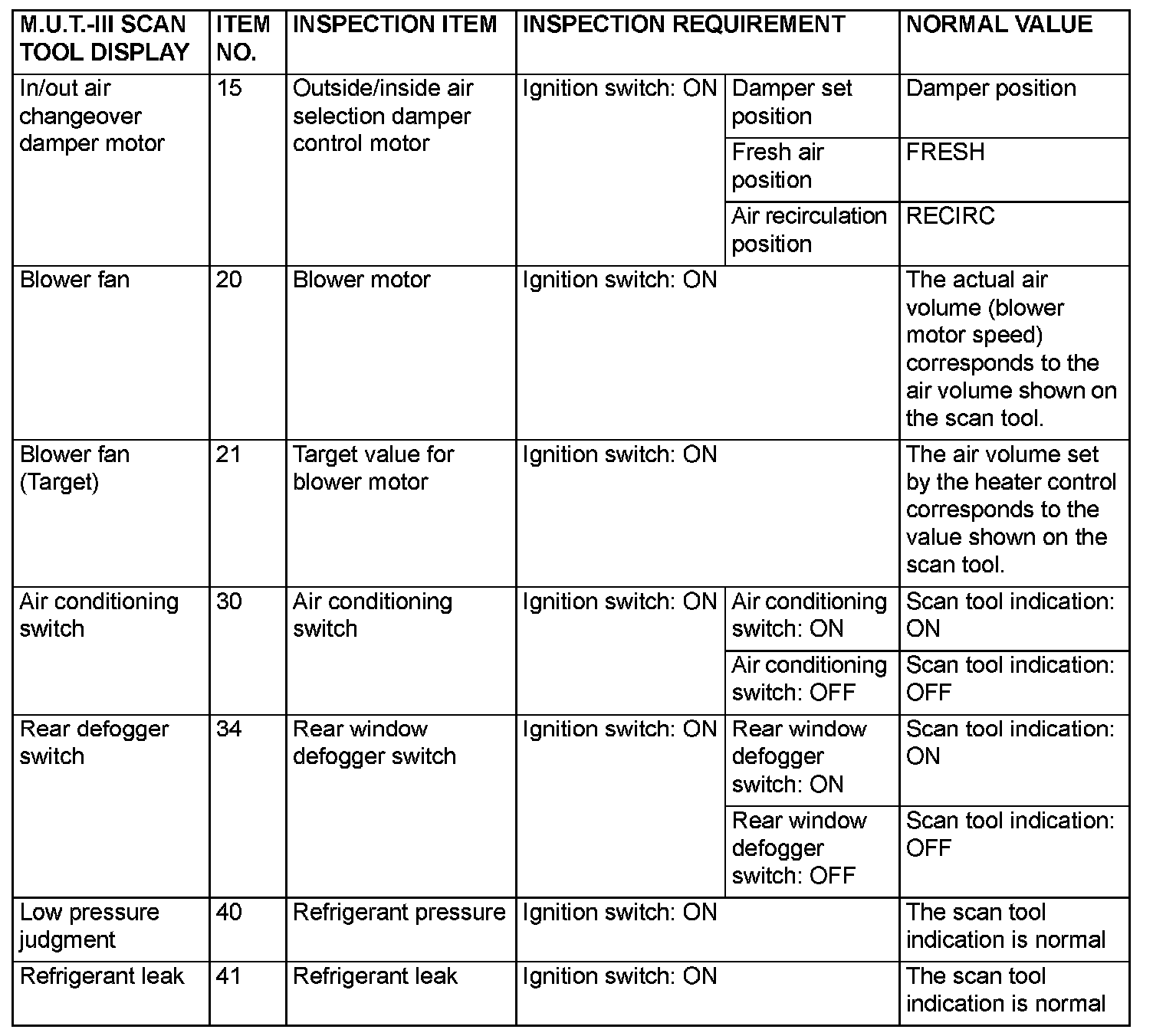 | M.U.T.-III SCAN TOOL DISPLAY | ITEM NO. | INSPECTION ITEM | INSPECTION REQUIREMENT | | NORMAL VALUE |
|---|---|---|---|---|---|
| In/out air changeover damper motor | 15 | Outside/inside air selection damper control motor | Ignition switch: ON | Damper set position | Damper position |
| | | | | Fresh air position | FRESH |
| | | | | Air recirculation position | RECIRC |
| Blower fan | 20 | Blower motor | Ignition switch: ON | | The actual air volume (blower motor speed) corresponds to the air volume shown on the scan tool. |
| Blower fan (Target) | 21 | Target value for blower motor | Ignition switch: ON | | The air volume set by the heater control corresponds to the value shown on the scan tool. |
| Air conditioning switch | 30 | Air conditioning switch | Ignition switch: ON | Air conditioning switch: ON | Scan tool indication: ON |
| | | | | Air conditioning switch: OFF | Scan tool indication: OFF |
| Rear defogger switch | 34 | Rear window defogger switch | Ignition switch: ON | Rear window defogger switch: ON | Scan tool indication: ON |
| | | | | Rear window defogger switch: OFF | Scan tool indication: OFF |
| Low pressure judgment | 40 | Refrigerant pressure | Ignition switch: ON | | The scan tool indication is normal |
| Refrigerant leak | 41 | Refrigerant leak | Ignition switch: ON | | The scan tool indication is normal |